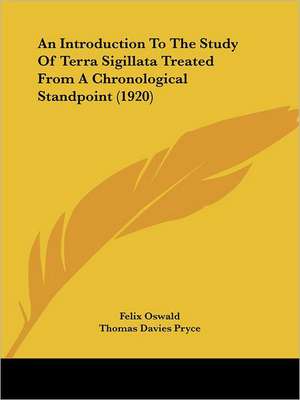 An Introduction To The Study Of Terra Sigillata Treated From A Chronological Standpoint (1920)

Felix Oswald
Thomas Davies Pryce